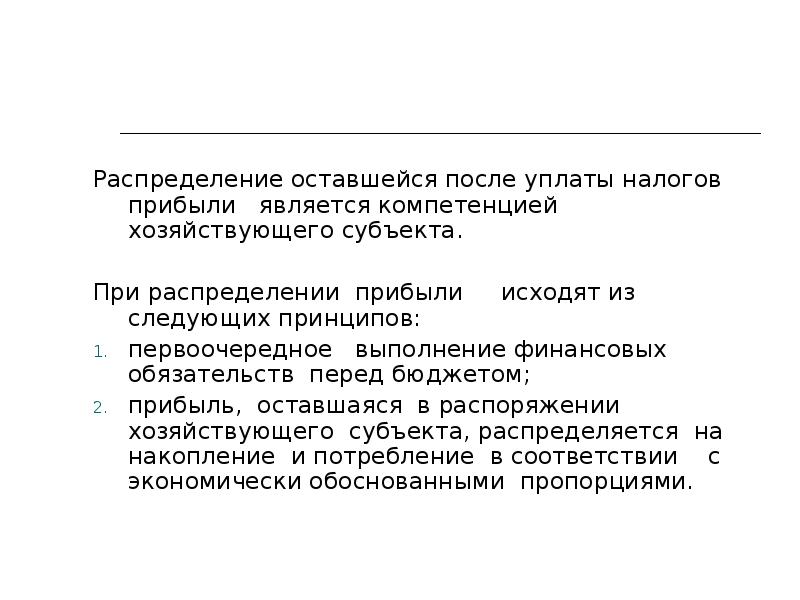 Распределение оставшейся после уплаты налогов прибыли является компетенцией хозяйствующего субъекта.

При распределении прибыли исходят из следующих принципов:

1. первоочередное выполнение финансовых обязательств перед бюджетом;
2. прибыль, оставшаяся в распоряжении хозяйствующего субъекта, распределяется на накопление и потребление в соответствии с экономически обоснованными пропорциями.